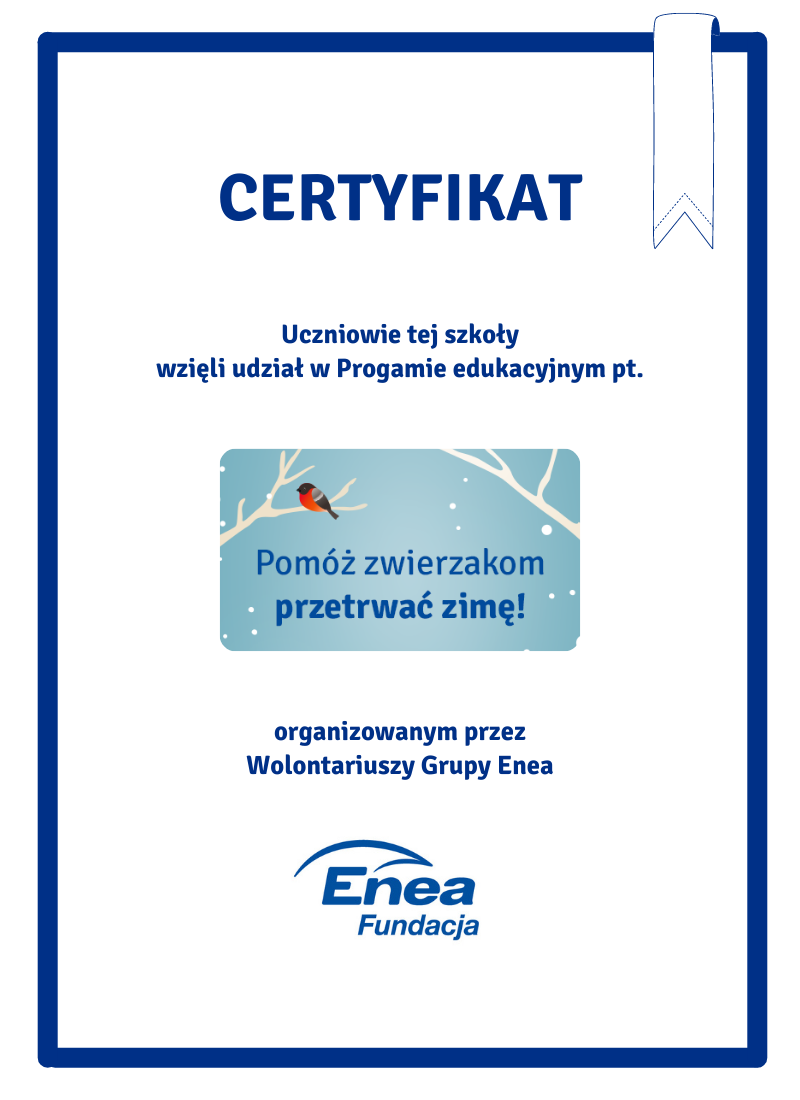 CERTYFIKAT

Uczniowie tej szkoły
wzięli udział w Progamie edukacyjnym pt.

Pomóż zwierzakom
przetrwać zimę!

organizowanym przez
Wolontariuszy Grupy Enea

Enea
Fundacja